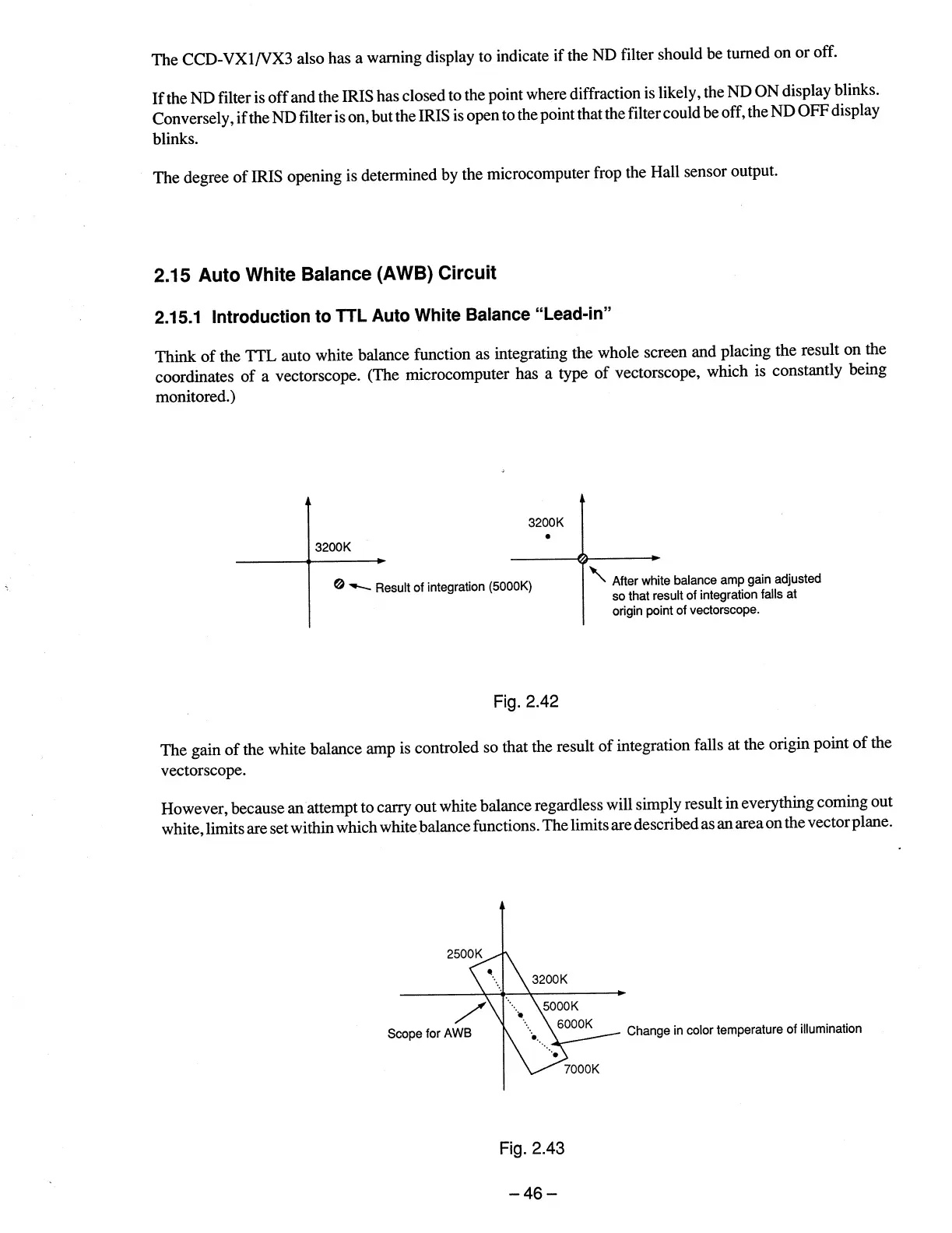 The CCD-VX1/VX3 also has a warning display to indicate if the ND filter should be turned on or off.

If the ND filter is off and the IRIS has closed to the point where diffraction is likely, the ND ON display blinks. Conversely, if the ND filter is on, but the IRIS is open to the point that the filter could be off, the ND OFF display blinks.

The degree of IRIS opening is determined by the microcomputer frop the Hall sensor output.

2.15 Auto White Balance (AWB) Circuit

2.15.1 Introduction to TTL Auto White Balance "Lead-in"

Think of the TTL auto white balance function as integrating the whole screen and placing the result on the coordinates of a vectorscope. (The microcomputer has a type of vectorscope, which is constantly being monitored.)

3200K

Result of integration (5000K)

3200K

After white balance amp gain adjusted so that result of integration falls at origin point of vectorscope.

Fig. 2.42

The gain of the white balance amp is controled so that the result of integration falls at the origin point of the vectorscope.

However, because an attempt to carry out white balance regardless will simply result in everything coming out white, limits are set within which white balance functions. The limits are described as an area on the vector plane.

2500K

3200K

5000K

6000K

7000K

Scope for AWB

Change in color temperature of illumination

Fig. 2.43

– 46 –